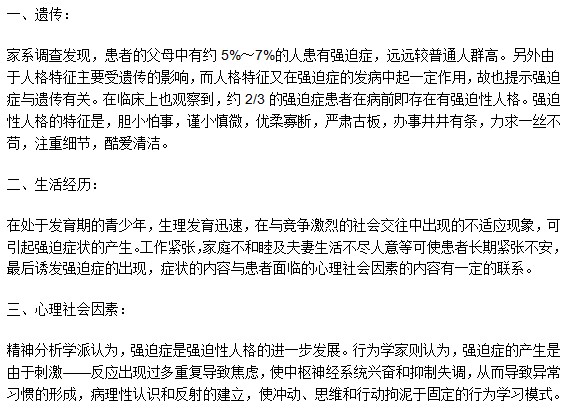 一、遗传：

家系调查发现，患者的父母中有约 5%~7%的人患有强迫症，远远较普通人群高。另外由于人格特征主要受遗传的影响，而人格特征又在强迫症的发病中起一定作用，故也提示强迫症与遗传有关。在临床上也观察到，约 2/3 的强迫症患者在病前即存在有强迫性人格。强迫性人格的特征是，胆小怕事，谨小慎微，优柔寡断，严肃古板，办事井井有条，力求一丝不苟，注重细节，酷爱清洁。

二、生活经历：

在处于发育期的青少年，生理发育迅速，在与竞争激烈的社会交往中出现的不适应现象，可引起强迫症状的产生。工作紧张，家庭不和睦及夫妻生活不尽人意等可使患者长期紧张不安，最后诱发强迫症的出现，症状的内容与患者面临的心理社会因素的内容有一定的联系。

三、心理社会因素：

精神分析学派认为，强迫症是强迫性人格的进一步发展。行为学家则认为，强迫症的产生是由于刺激——反应出现过多重复导致焦虑，使中枢神经系统兴奋和抑制失调，从而导致异常习惯的形成，病理性认识和反射的建立，使冲动、思维和行动拘泥于固定的行为学习模式。